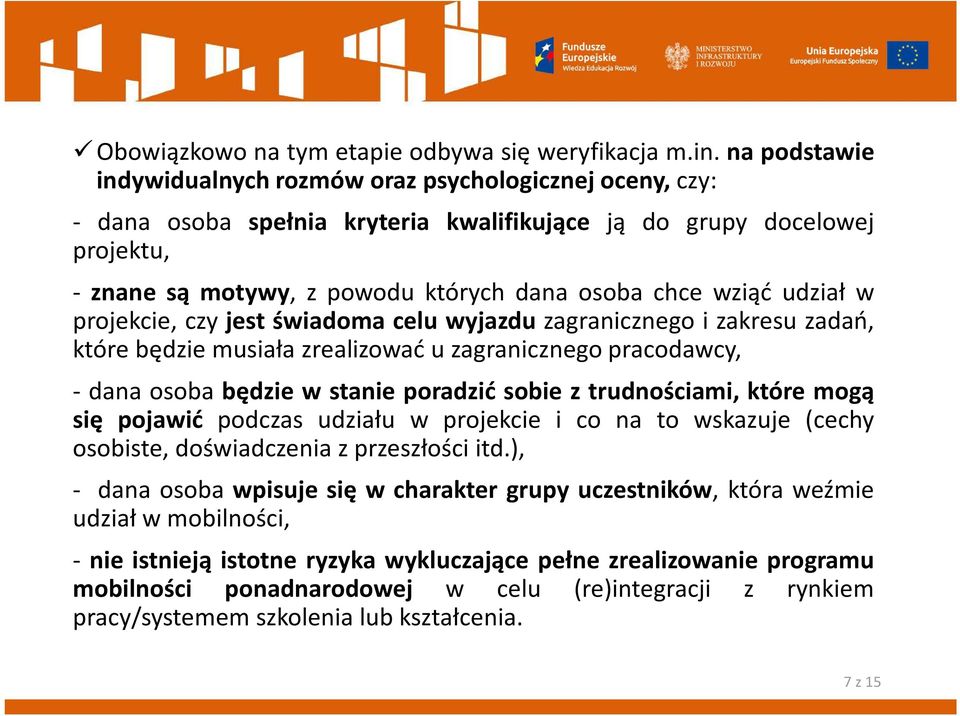 Fundusze Europejskie
Wiedza Edukacja Rozwój

MINISTERSTWO INFRASTRUKTURY I ROZWOJU

Unia Europejska
Europejski Fundusz Społeczny

✓ Obowiązkowo na tym etapie odbywa się weryfikacja m.in. na podstawie indywidualnych rozmów oraz psychologicznej oceny, czy:

- dana osoba spełnia kryteria kwalifikujące ją do grupy docelowej projektu,

- znane są motywy, z powodu których dana osoba chce wziąć udział w projekcie, czy jest świadoma celu wyjazdu zagranicznego i zakresu zadań, które będzie musiała zrealizować u zagranicznego pracodawcy,

- dana osoba będzie w stanie poradzić sobie z trudnościami, które mogą się pojawić podczas udziału w projekcie i co na to wskazuje (cechy osobiste, doświadczenia z przeszłości itd.),

- dana osoba wpisuje się w charakter grupy uczestników, która weźmie udział w mobilności,

- nie istnieją istotne ryzyka wykluczające pełne zrealizowanie programu mobilności ponadnarodowej w celu (re)integracji z rynkiem pracy/systemem szkolenia lub kształcenia.

7 z 15